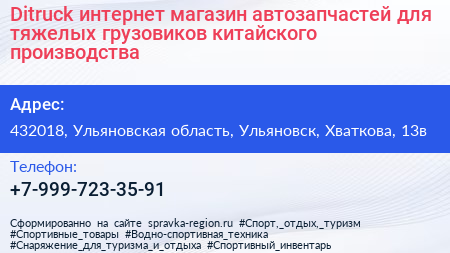 Ditruck интернет магазин автозапчастей для тяжелых грузовиков китайского производства

Адрес:

432018, Ульяновская область, Ульяновск, Хваткова, 13в

Телефон:

+7-999-723-35-91

Сформированно на сайте spravka-region.ru #Спорт,_отдых,_туризм #Спортивные_товары #Водно-спортивная_техника #Снаряжение_для_туризма_и_отдыха #Спортивный_инвентарь